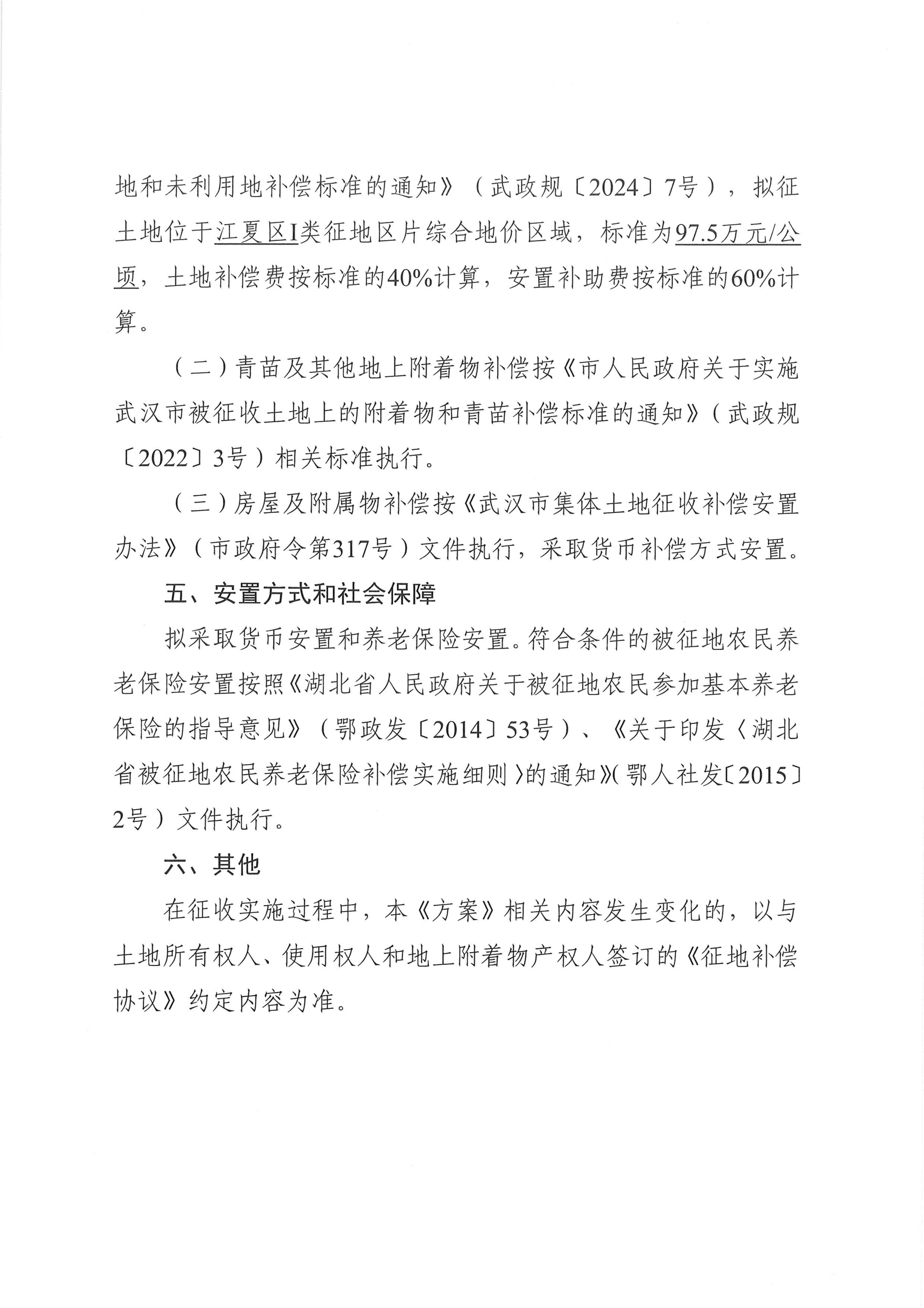 地和未利用地补偿标准的通知》（武政规〔2024〕7号），拟征土地位于江夏区I类征地区片综合地价区域，标准为97.5万元/公顷，土地补偿费按标准的40%计算，安置补助费按标准的60%计算。

（二）青苗及其他地上附着物补偿按《市人民政府关于实施武汉市被征收土地上的附着物和青苗补偿标准的通知》（武政规〔2022〕3号）相关标准执行。

（三）房屋及附属物补偿按《武汉市集体土地征收补偿安置办法》（市政府令第317号）文件执行，采取货币补偿方式安置。

五、安置方式和社会保障

拟采取货币安置和养老保险安置。符合条件的被征地农民养老保险安置按照《湖北省人民政府关于被征地农民参加基本养老保险的指导意见》（鄂政发〔2014〕53号）、《关于印发〈湖北省被征地农民养老保险补偿实施细则〉的通知》（鄂人社发〔2015〕2号）文件执行。

六、其他

在征收实施过程中，本《方案》相关内容发生变化的，以与土地所有权人、使用权人和地上附着物产权人签订的《征地补偿协议》约定内容为准。